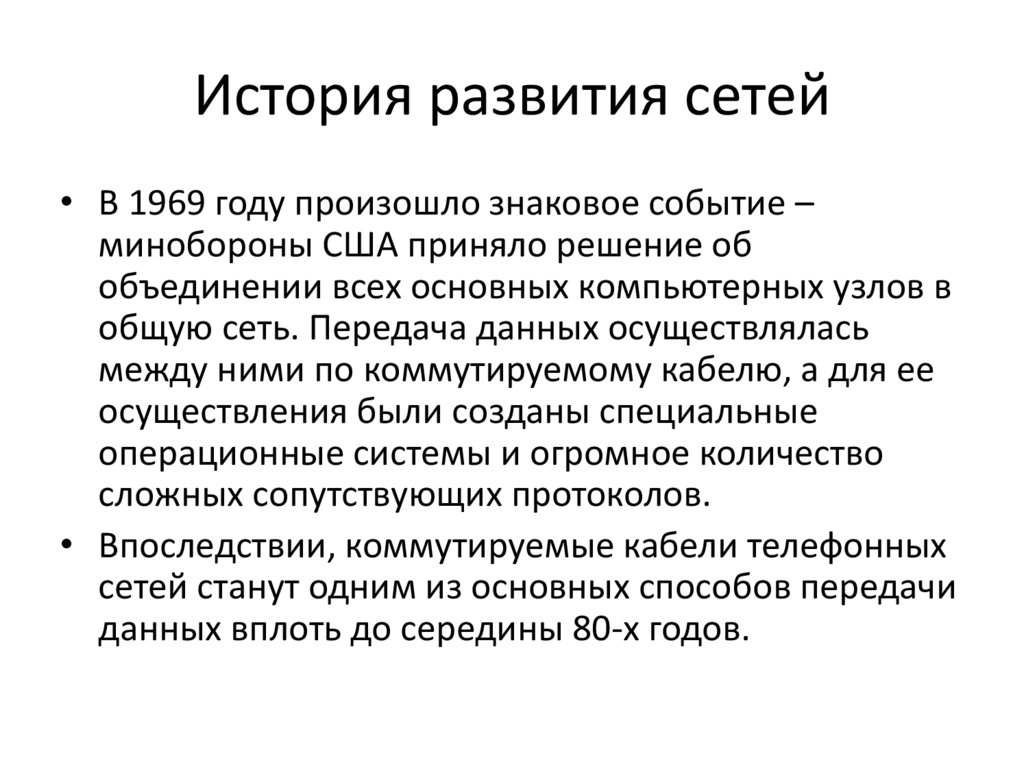 История развития сетей

• В 1969 году произошло знаковое событие – минобороны США приняло решение об объединении всех основных компьютерных узлов в общую сеть. Передача данных осуществлялась между ними по коммутируемому кабелю, а для ее осуществления были созданы специальные операционные системы и огромное количество сложных сопутствующих протоколов.

• Впоследствии, коммутируемые кабели телефонных сетей станут одним из основных способов передачи данных вплоть до середины 80-х годов.